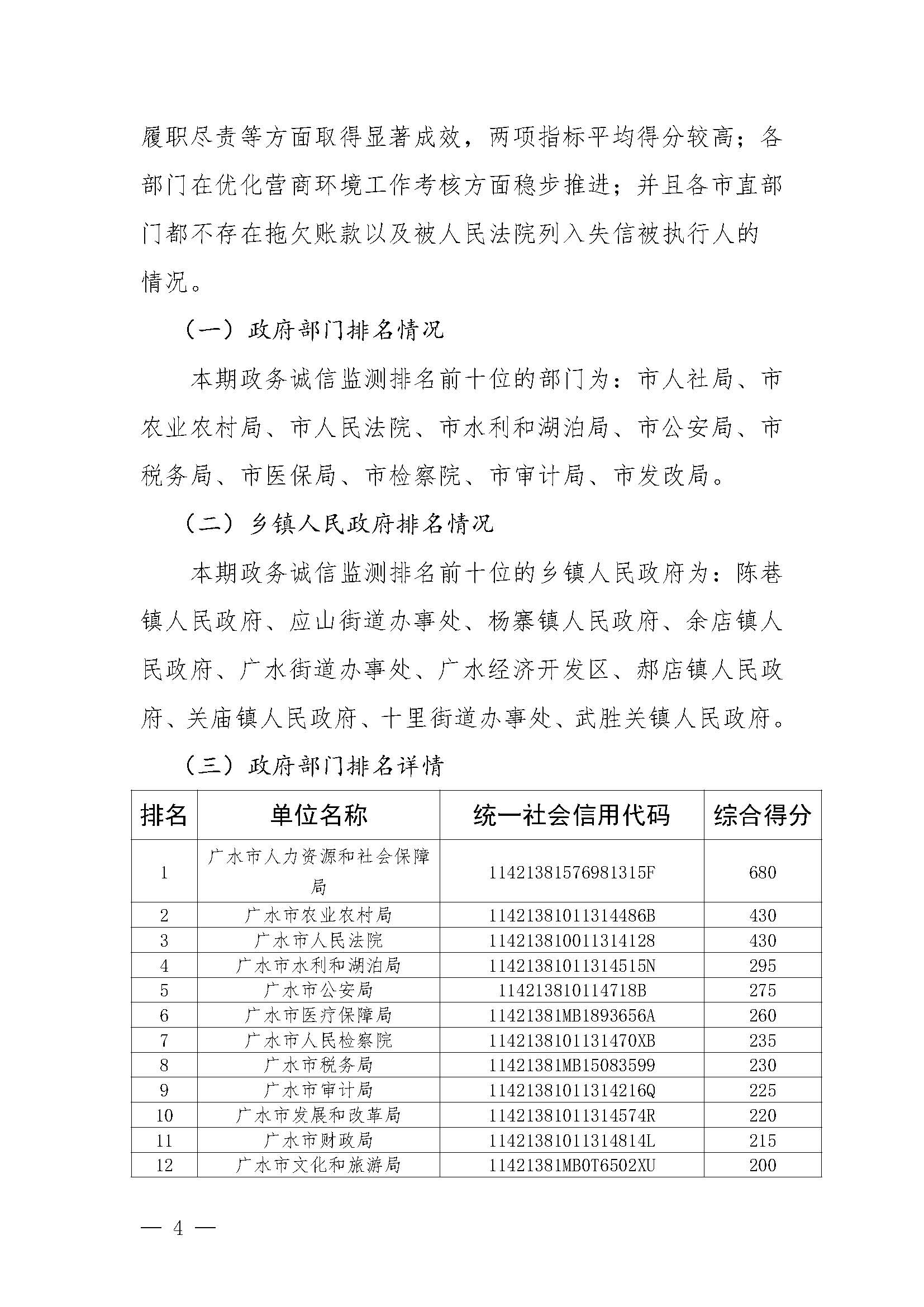 履职尽责等方面取得显著成效，两项指标平均得分较高；各部门在优化营商环境工作考核方面稳步推进；并且各市直部门都不存在拖欠账款以及被人民法院列入失信被执行人的情况。

（一）政府部门排名情况

本期政务诚信监测排名前十位的部门为：市人社局、市农业农村局、市人民法院、市水利和湖泊局、市公安局、市税务局、市医保局、市检察院、市审计局、市发改局。

（二）乡镇人民政府排名情况

本期政务诚信监测排名前十位的乡镇人民政府为：陈巷镇人民政府、应山街道办事处、杨寨镇人民政府、余店镇人民政府、广水街道办事处、广水经济开发区、郝店镇人民政府、关庙镇人民政府、十里街道办事处、武胜关镇人民政府。

（三）政府部门排名详情

| 排名 | 单位名称 | 统一社会信用代码 | 综合得分 |
|---|---|---|---|
| 1 | 广水市人力资源和社会保障局 | 11421381576981315F | 680 |
| 2 | 广水市农业农村局 | 11421381011314486B | 430 |
| 3 | 广水市人民法院 | 114213810011314128 | 430 |
| 4 | 广水市水利和湖泊局 | 11421381011314515N | 295 |
| 5 | 广水市公安局 | 114213810114718B | 275 |
| 6 | 广水市医疗保障局 | 11421381MB1893656A | 260 |
| 7 | 广水市人民检察院 | 1142138101131470XB | 235 |
| 8 | 广水市税务局 | 11421381MB15083599 | 230 |
| 9 | 广水市审计局 | 11421381011314216Q | 225 |
| 10 | 广水市发展和改革局 | 11421381011314574R | 220 |
| 11 | 广水市财政局 | 11421381011314814L | 215 |
| 12 | 广水市文化和旅游局 | 11421381MB0T6502XU | 200 |

— 4 —